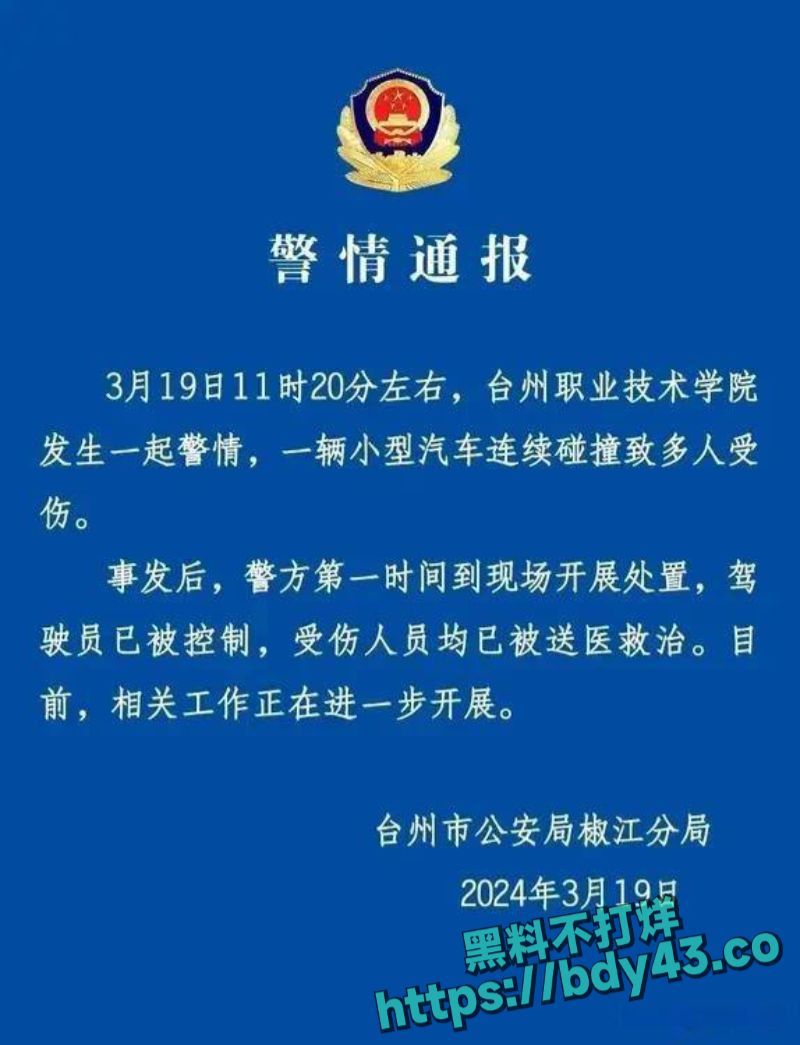 警情通报

3月19日11时20分左右，台州职业技术学院发生一起警情，一辆小型汽车连续碰撞致多人受伤。

事发后，警方第一时间到现场开展处置，驾驶员已被控制，受伤人员均已被送医救治。目前，相关工作正在进一步开展。

台州市公安局椒江分局

2024年3月19日

黑料不打烊
https://bdy43.co